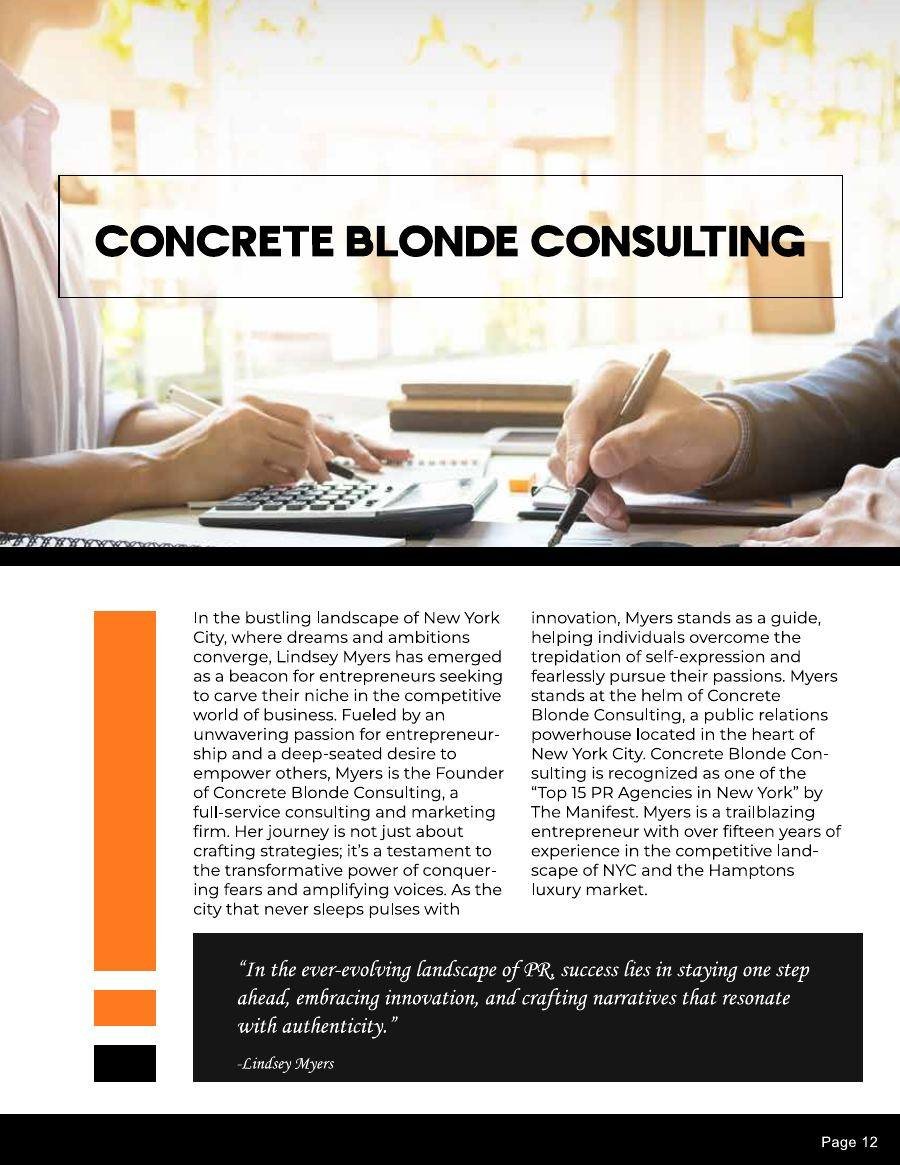 CONCRETE BLONDE CONSULTING

In the bustling landscape of New York City, where dreams and ambitions converge, Lindsey Myers has emerged as a beacon for entrepreneurs seeking to carve their niche in the competitive world of business. Fueled by an unwavering passion for entrepreneurship and a deep-seated desire to empower others, Myers is the Founder of Concrete Blonde Consulting, a full-service consulting and marketing firm. Her journey is not just about crafting strategies; it's a testament to the transformative power of conquering fears and amplifying voices. As the city that never sleeps pulses with innovation, Myers stands as a guide, helping individuals overcome the trepidation of self-expression and fearlessly pursue their passions. Myers stands at the helm of Concrete Blonde Consulting, a public relations powerhouse located in the heart of New York City. Concrete Blonde Consulting is recognized as one of the "Top 15 PR Agencies in New York" by The Manifest. Myers is a trailblazing entrepreneur with over fifteen years of experience in the competitive landscape of NYC and the Hamptons luxury market.

"In the ever-evolving landscape of PR, success lies in staying one step ahead, embracing innovation, and crafting narratives that resonate with authenticity."

-Lindsey Myers

Page 12